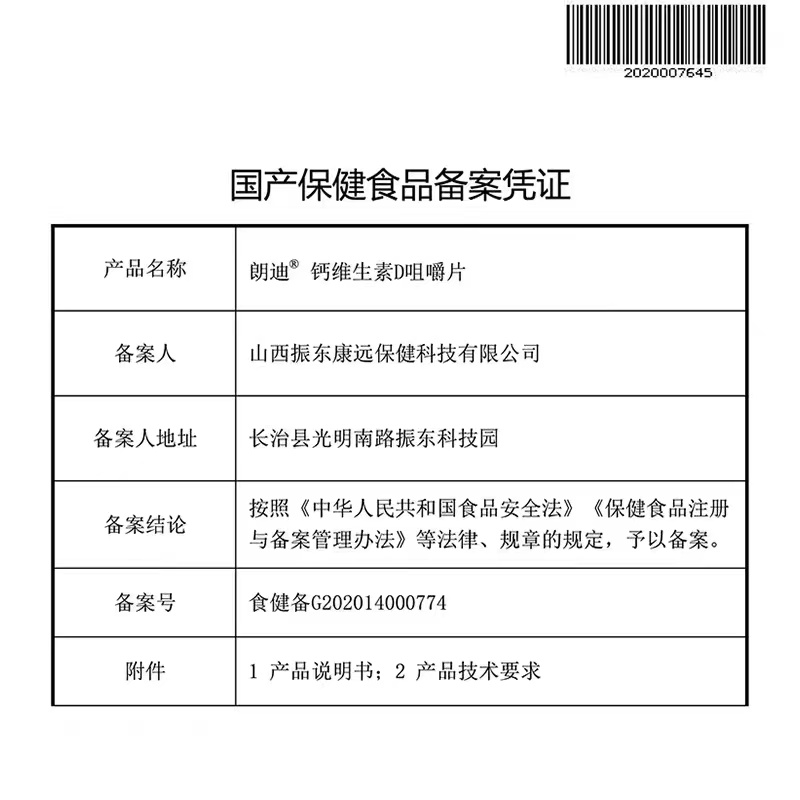 2020007645

国产保健食品备案凭证

| 产品名称 | 朗迪® 钙维生素D咀嚼片 |
|---|---|
| 备案人 | 山西振东康远保健科技有限公司 |
| 备案人地址 | 长治县光明南路振东科技园 |
| 备案结论 | 按照《中华人民共和国食品安全法》《保健食品注册与备案管理办法》等法律、规章的规定，予以备案。 |
| 备案号 | 食健备G202014000774 |
| 附件 | 1 产品说明书；2 产品技术要求 |